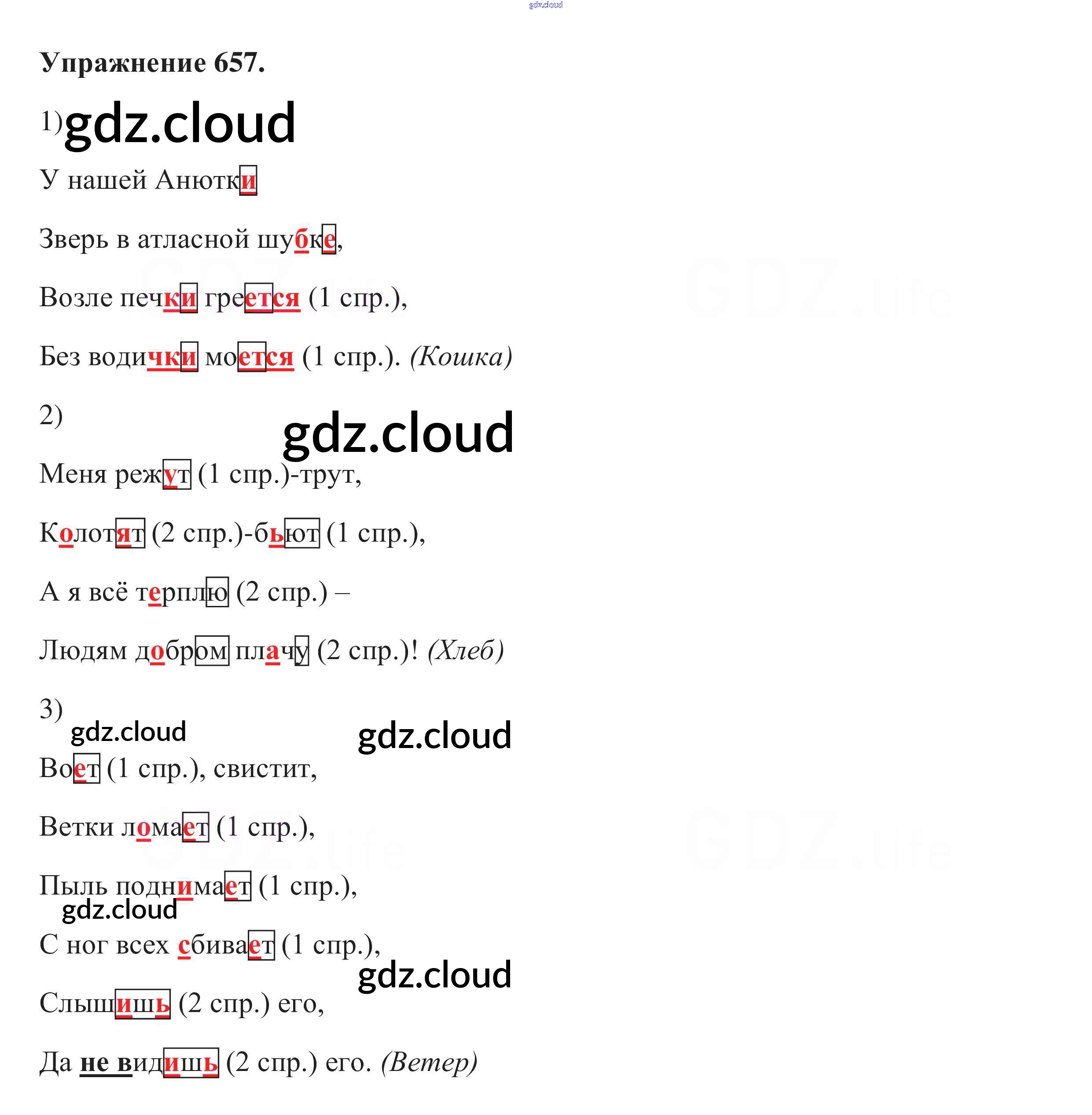 Упражнение 657.

1)

У нашей Анютки

Зверь в атласной шубке,

Возле печки греется (1 спр.),

Без водички моется (1 спр.). (Кошка)

2)

Меня режут (1 спр.)-трут,

Колотят (2 спр.)-бьют (1 спр.),

А я всё терплю (2 спр.) –

Людям добром плачу (2 спр.)! (Хлеб)

3)

Воет (1 спр.), свистит,

Ветки ломает (1 спр.),

Пыль поднимает (1 спр.),

С ног всех сбивает (1 спр.),

Слышишь (2 спр.) его,

Да не видишь (2 спр.) его. (Ветер)

gdz.cloud

GDZ.life